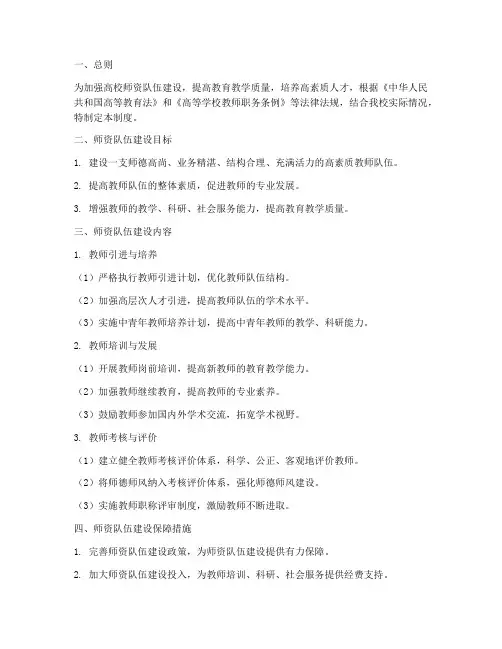 一、总则

为加强高校师资队伍建设，提高教育教学质量，培养高素质人才，根据《中华人民共和国高等教育法》和《高等学校教师职务条例》等法律法规，结合我校实际情况，特制定本制度。

二、师资队伍建设目标

1. 建设一支师德高尚、业务精湛、结构合理、充满活力的高素质教师队伍。

2. 提高教师队伍的整体素质，促进教师的专业发展。

3. 增强教师的教学、科研、社会服务能力，提高教育教学质量。

三、师资队伍建设内容

1. 教师引进与培养

（1）严格执行教师引进计划，优化教师队伍结构。

（2）加强高层次人才引进，提高教师队伍的学术水平。

（3）实施中青年教师培养计划，提高中青年教师的教学、科研能力。

2. 教师培训与发展

（1）开展教师岗前培训，提高新教师的教育教学能力。

（2）加强教师继续教育，提高教师的专业素养。

（3）鼓励教师参加国内外学术交流，拓宽学术视野。

3. 教师考核与评价

（1）建立健全教师考核评价体系，科学、公正、客观地评价教师。

（2）将师德师风纳入考核评价体系，强化师德师风建设。

（3）实施教师职称评审制度，激励教师不断进取。

四、师资队伍建设保障措施

1. 完善师资队伍建设政策，为师资队伍建设提供有力保障。

2. 加大师资队伍建设投入，为教师培训、科研、社会服务提供经费支持。